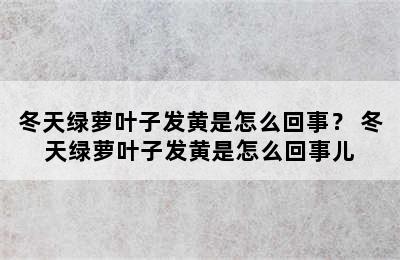 冬天绿萝叶子发黄是怎么回事？ 冬天绿萝叶子发黄是怎么回事儿